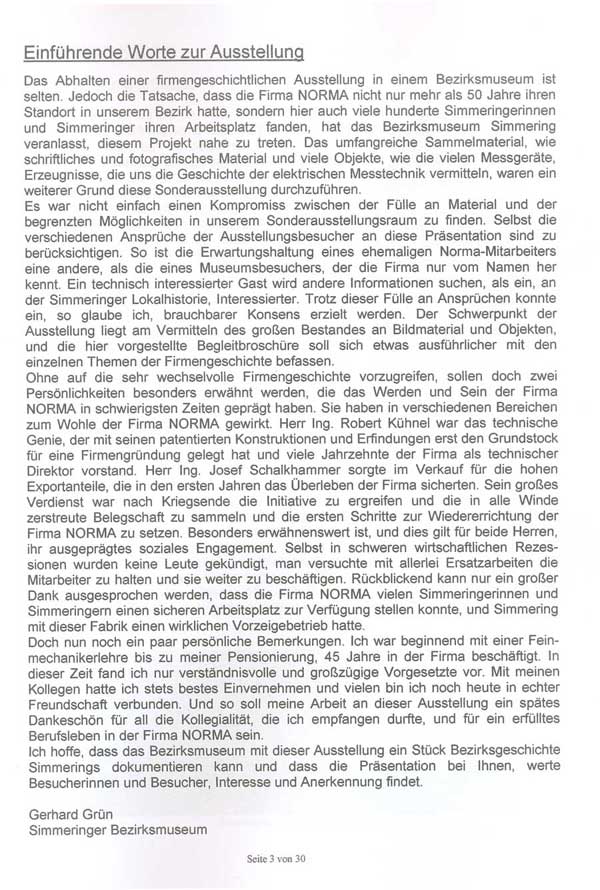 Einführende Worte zur Ausstellung

Das Abhalten einer firmengeschichtlichen Ausstellung in einem Bezirksmuseum ist selten. Jedoch die Tatsache, dass die Firma NORMA nicht nur mehr als 50 Jahre ihren Standort in unserem Bezirk hatte, sondern hier auch viele hunderte Simmeringerinnen und Simmeringer ihren Arbeitsplatz fanden, hat das Bezirksmuseum Simmering veranlasst, diesem Projekt nahe zu treten. Das umfangreiche Sammelmaterial, wie schriftliches und fotografisches Material und viele Objekte, wie die vielen Messgeräte, Erzeugnisse, die uns die Geschichte der elektrischen Messtechnik vermitteln, waren ein weiterer Grund diese Sonderausstellung durchzuführen.
Es war nicht einfach einen Kompromiss zwischen der Fülle an Material und der begrenzten Möglichkeiten in unserem Sonderausstellungsraum zu finden. Selbst die verschiedenen Ansprüche der Ausstellungsbesucher an diese Präsentation sind zu berücksichtigen. So ist die Erwartungshaltung eines ehemaligen Norma-Mitarbeiters eine andere, als die eines Museumsbesuchers, der die Firma nur vom Namen her kennt. Ein technisch interessierter Gast wird andere Informationen suchen, als ein, an der Simmeringer Lokalhistorie, Interessierter. Trotz dieser Fülle an Ansprüchen konnte ein, so glaube ich, brauchbarer Konsens erzielt werden. Der Schwerpunkt der Ausstellung liegt am Vermitteln des großen Bestandes an Bildmaterial und Objekten, und die hier vorgestellte Begleitbroschüre soll sich etwas ausführlicher mit den einzelnen Themen der Firmengeschichte befassen.
Ohne auf die sehr wechselvolle Firmengeschichte vorzugreifen, sollen doch zwei Persönlichkeiten besonders erwähnt werden, die das Werden und Sein der Firma NORMA in schwierigsten Zeiten geprägt haben. Sie haben in verschiedenen Bereichen zum Wohle der Firma NORMA gewirkt. Herr Ing. Robert Kühnel war das technische Genie, der mit seinen patentierten Konstruktionen und Erfindungen erst den Grundstock für eine Firmengründung gelegt hat und viele Jahrzehnte der Firma als technischer Direktor vorstand. Herr Ing. Josef Schalkhammer sorgte im Verkauf für die hohen Exportanteile, die in den ersten Jahren das Überleben der Firma sicherten. Sein großes Verdienst war nach Kriegsende die Initiative zu ergreifen und die in alle Winde zerstreute Belegschaft zu sammeln und die ersten Schritte zur Wiedererrichtung der Firma NORMA zu setzen. Besonders erwähnenswert ist, und dies gilt für beide Herren, ihr ausgeprägtes soziales Engagement. Selbst in schweren wirtschaftlichen Rezessionen wurden keine Leute gekündigt, man versuchte mit allerlei Ersatzarbeiten die Mitarbeiter zu halten und sie weiter zu beschäftigen. Rückblickend kann nur ein großer Dank ausgesprochen werden, dass die Firma NORMA vielen Simmeringerinnen und Simmeringern einen sicheren Arbeitsplatz zur Verfügung stellen konnte, und Simmering mit dieser Fabrik einen wirklichen Vorzeigebetrieb hatte.
Doch nun noch ein paar persönliche Bemerkungen. Ich war beginnend mit einer Feinmechanikerlehre bis zu meiner Pensionierung, 45 Jahre in der Firma beschäftigt. In dieser Zeit fand ich nur verständnisvolle und großzügige Vorgesetzte vor. Mit meinen Kollegen hatte ich stets bestes Einvernehmen und vielen bin ich noch heute in echter Freundschaft verbunden. Und so soll meine Arbeit an dieser Ausstellung ein spätes Dankeschön für all die Kollegialität, die ich empfangen durfte, und für ein erfülltes Berufsleben in der Firma NORMA sein.
Ich hoffe, dass das Bezirksmuseum mit dieser Ausstellung ein Stück Bezirksgeschichte Simmerings dokumentieren kann und dass die Präsentation bei Ihnen, werte Besucherinnen und Besucher, Interesse und Anerkennung findet.

Gerhard Grün
Simmeringer Bezirksmuseum

Seite 3 von 30